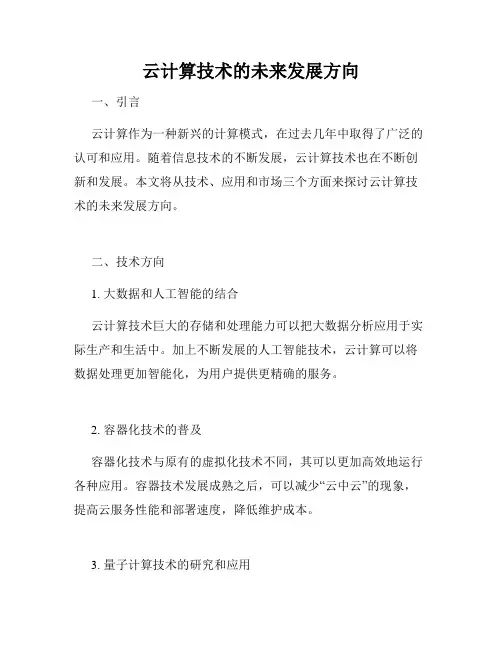 云计算技术的未来发展方向

一、引言

云计算作为一种新兴的计算模式，在过去几年中取得了广泛的认可和应用。随着信息技术的不断发展，云计算技术也在不断创新和发展。本文将从技术、应用和市场三个方面来探讨云计算技术的未来发展方向。

二、技术方向

1. 大数据和人工智能的结合

云计算技术巨大的存储和处理能力可以把大数据分析应用于实际生产和生活中。加上不断发展的人工智能技术，云计算可以将数据处理更加智能化，为用户提供更精确的服务。

2. 容器化技术的普及

容器化技术与原有的虚拟化技术不同，其可以更加高效地运行各种应用。容器技术发展成熟之后，可以减少“云中云”的现象，提高云服务性能和部署速度，降低维护成本。

3. 量子计算技术的研究和应用